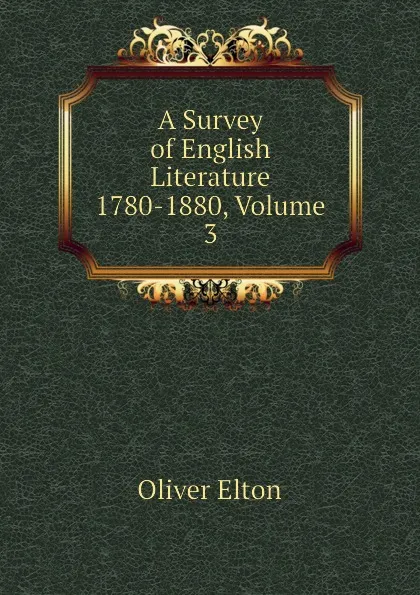 A Survey of English Literature 1780-1880, Volume 3

Oliver Elton